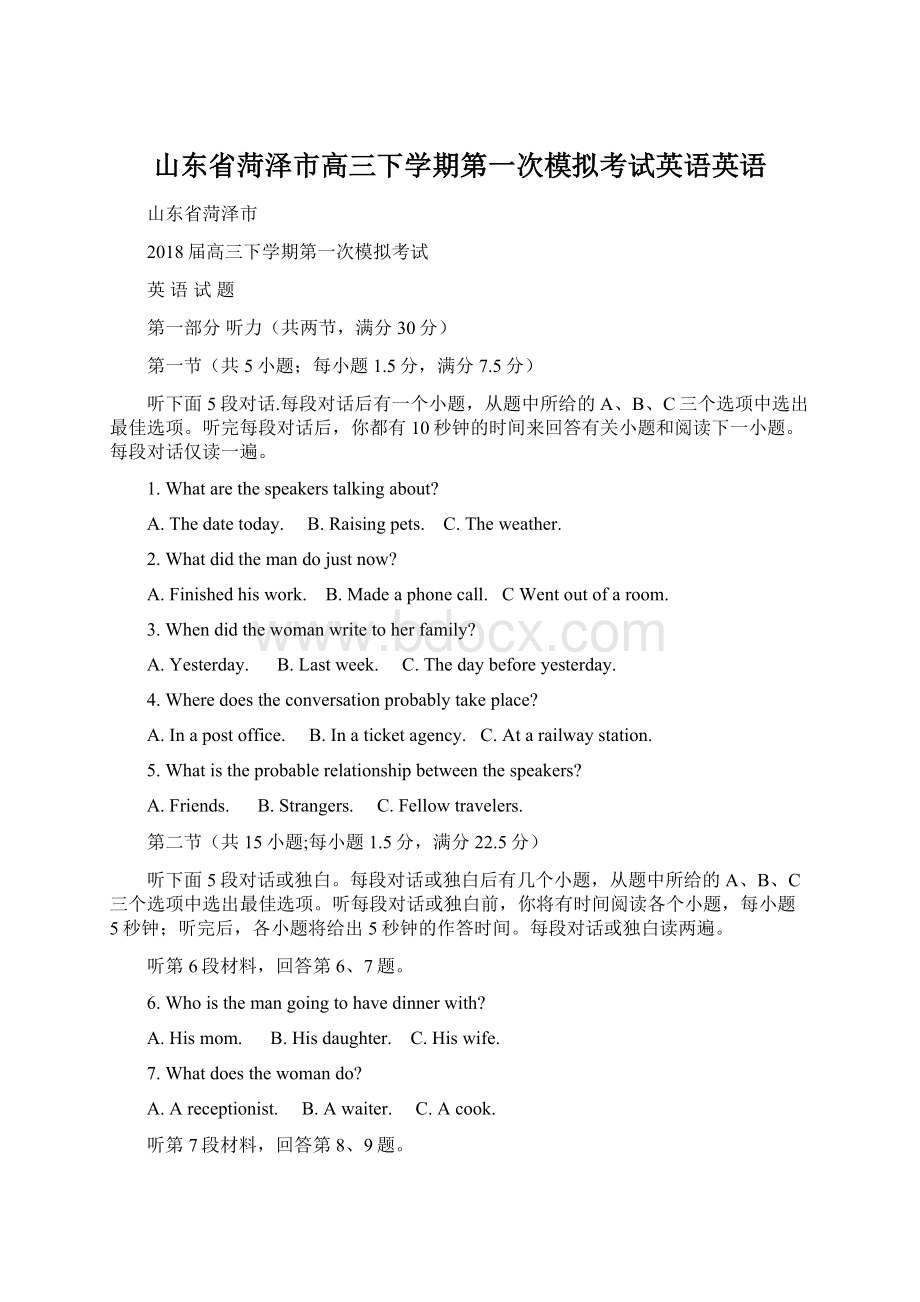 山东省菏泽市高三下学期第一次模拟考试英语英语

山东省菏泽市

2018 届高三下学期第一次模拟考试

英 语 试 题

第一部分 听力（共两节，满分 30 分）

第一节（共 5 小题；每小题 1.5 分，满分 7.5 分）

听下面 5 段对话.每段对话后有一个小题，从题中所给的 A、B、C 三个选项中选出最佳选项。听完每段对话后，你都有 10 秒钟的时间来回答有关小题和阅读下一小题。每段对话仅读一遍。

1. What are the speakers talking about?

A. The date today.  B. Raising pets.  C. The weather.

2. What did the man do just now?

A. Finished his work.  B. Made a phone call.  C Went out of a room.

3. When did the woman write to her family?

A. Yesterday.  B. Last week.  C. The day before yesterday.

4. Where does the conversation probably take place?

A. In a post office.  B. In a ticket agency.  C. At a railway station.

5. What is the probable relationship between the speakers?

A. Friends.  B. Strangers.  C. Fellow travelers.

第二节（共 15 小题;每小题 1.5 分，满分 22.5 分）

听下面 5 段对话或独白。每段对话或独白后有几个小题，从题中所给的 A、B、C 三个选项中选出最佳选项。听每段对话或独白前，你将有时间阅读各个小题，每小题 5 秒钟；听完后，各小题将给出 5 秒钟的作答时间。每段对话或独白读两遍。

听第 6 段材料，回答第 6、7 题。

6. Who is the man going to have dinner with?

A. His mom.  B. His daughter.  C. His wife.

7. What does the woman do?

A. A receptionist.  B. A waiter.  C. A cook.

听第 7 段材料，回答第 8、9 题。

www.bdocx.com